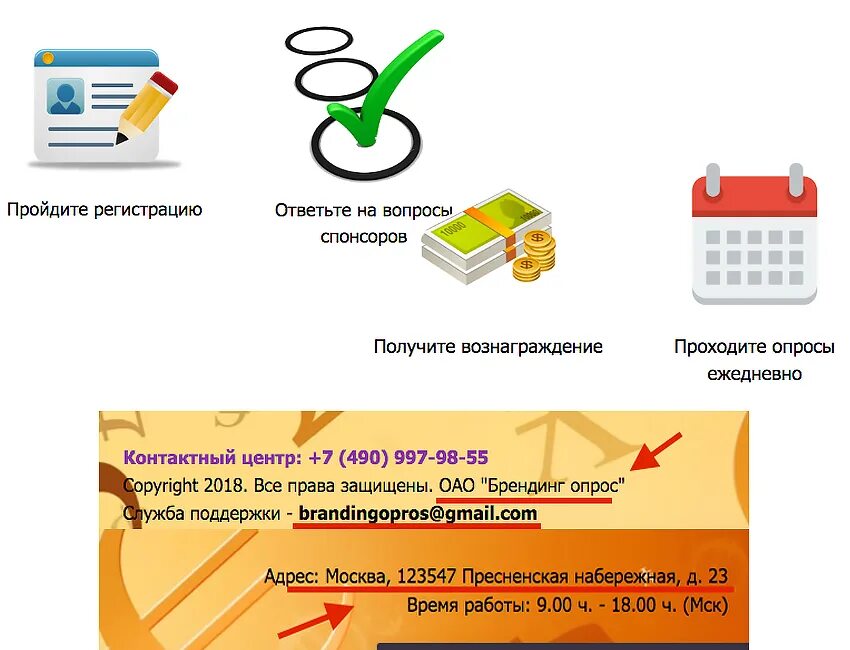 Пройдите регистрацию

Ответьте на вопросы спонсоров

10000

Получите вознаграждение

Проходите опросы ежедневно

Контактный центр: +7 (490) 997-98-55
Copyright 2018. Все права защищены. ОАО "Брендинг опрос"
Служба поддержки - brandingopros@gmail.com

Адрес: Москва, 123547 Пресненская набережная, д. 23
Время работы: 9.00 ч. - 18.00 ч. (Мск)